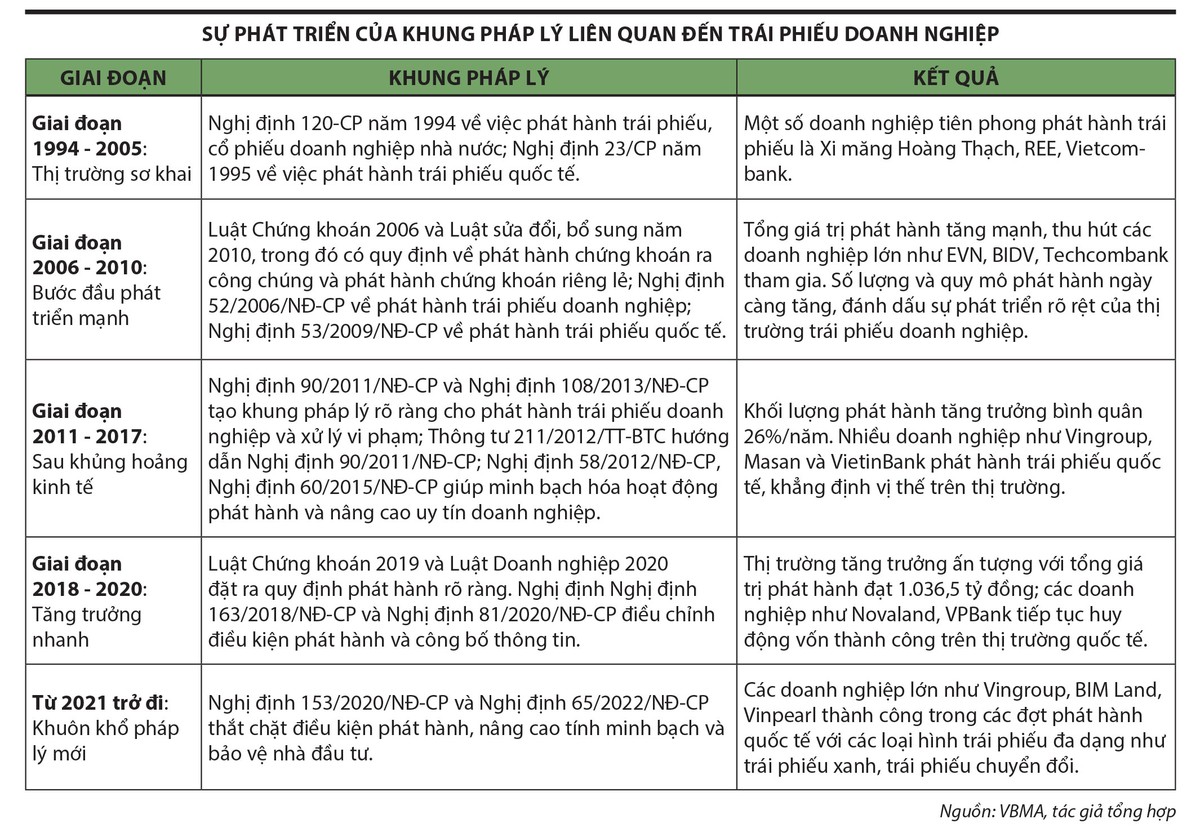 SỰ PHÁT TRIỂN CỦA KHUNG PHÁP LÝ LIÊN QUAN ĐẾN TRÁI PHIẾU DOANH NGHIỆP

| GIAI ĐOẠN | KHUNG PHÁP LÝ | KẾT QUẢ |
|---|---|---|
| Giai đoạn 1994 - 2005: Thị trường sơ khai | Nghị định 120-CP năm 1994 về việc phát hành trái phiếu, cổ phiếu doanh nghiệp nhà nước; Nghị định 23/CP năm 1995 về việc phát hành trái phiếu quốc tế. | Một số doanh nghiệp tiên phong phát hành trái phiếu là Xi măng Hoàng Thạch, REE, Vietcombank. |
| Giai đoạn 2006 - 2010: Bước đầu phát triển mạnh | Luật Chứng khoán 2006 và Luật sửa đổi, bổ sung năm 2010, trong đó có quy định về phát hành chứng khoán ra công chúng và phát hành chứng khoán riêng lẻ; Nghị định 52/2006/NĐ-CP về phát hành trái phiếu doanh nghiệp; Nghị định 53/2009/NĐ-CP về phát hành trái phiếu quốc tế. | Tổng giá trị phát hành tăng mạnh, thu hút các doanh nghiệp lớn như EVN, BIDV, Techcombank tham gia. Số lượng và quy mô phát hành ngày càng tăng, đánh dấu sự phát triển rõ rệt của thị trường trái phiếu doanh nghiệp. |
| Giai đoạn 2011 - 2017: Sau khủng hoảng kinh tế | Nghị định 90/2011/NĐ-CP và Nghị định 108/2013/NĐ-CP tạo khung pháp lý rõ ràng cho phát hành trái phiếu doanh nghiệp và xử lý vi phạm; Thông tư 211/2012/TT-BTC hướng dẫn Nghị định 90/2011/NĐ-CP; Nghị định 58/2012/NĐ-CP, Nghị định 60/2015/NĐ-CP giúp minh bạch hóa hoạt động phát hành và nâng cao uy tín doanh nghiệp. | Khối lượng phát hành tăng trưởng bình quân 26%/năm. Nhiều doanh nghiệp như Vingroup, Masan và VietinBank phát hành trái phiếu quốc tế, khẳng định vị thế trên thị trường. |
| Giai đoạn 2018 - 2020: Tăng trưởng nhanh | Luật Chứng khoán 2019 và Luật Doanh nghiệp 2020 đặt ra quy định phát hành rõ ràng. Nghị định Nghị định 163/2018/NĐ-CP và Nghị định 81/2020/NĐ-CP điều chỉnh điều kiện phát hành và công bố thông tin. | Thị trường tăng trưởng ấn tượng với tổng giá trị phát hành đạt 1.036,5 tỷ đồng; các doanh nghiệp như Novaland, VPBank tiếp tục huy động vốn thành công trên thị trường quốc tế. |
| Từ 2021 trở đi: Khuôn khổ pháp lý mới | Nghị định 153/2020/NĐ-CP và Nghị định 65/2022/NĐ-CP thắt chặt điều kiện phát hành, nâng cao tính minh bạch và bảo vệ nhà đầu tư. | Các doanh nghiệp lớn như Vingroup, BIM Land, Vinpearl thành công trong các đợt phát hành quốc tế với các loại hình trái phiếu đa dạng như trái phiếu xanh, trái phiếu chuyển đổi. |

Nguồn: VBMA, tác giả tổng hợp